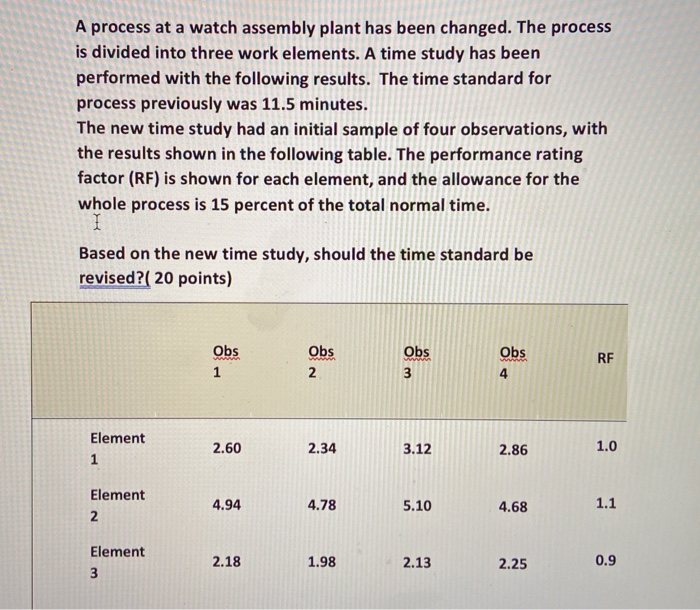 A process at a watch assembly plant has been changed. The process is divided into three work elements. A time study has been performed with the following results. The time standard for process previously was 11.5 minutes.
The new time study had an initial sample of four observations, with the results shown in the following table. The performance rating factor (RF) is shown for each element, and the allowance for the whole process is 15 percent of the total normal time.

Based on the new time study, should the time standard be revised?( 20 points)

| | Obs 1 | Obs 2 | Obs 3 | Obs 4 | RF |
|---|---|---|---|---|---|
| Element 1 | 2.60 | 2.34 | 3.12 | 2.86 | 1.0 |
| Element 2 | 4.94 | 4.78 | 5.10 | 4.68 | 1.1 |
| Element 3 | 2.18 | 1.98 | 2.13 | 2.25 | 0.9 |